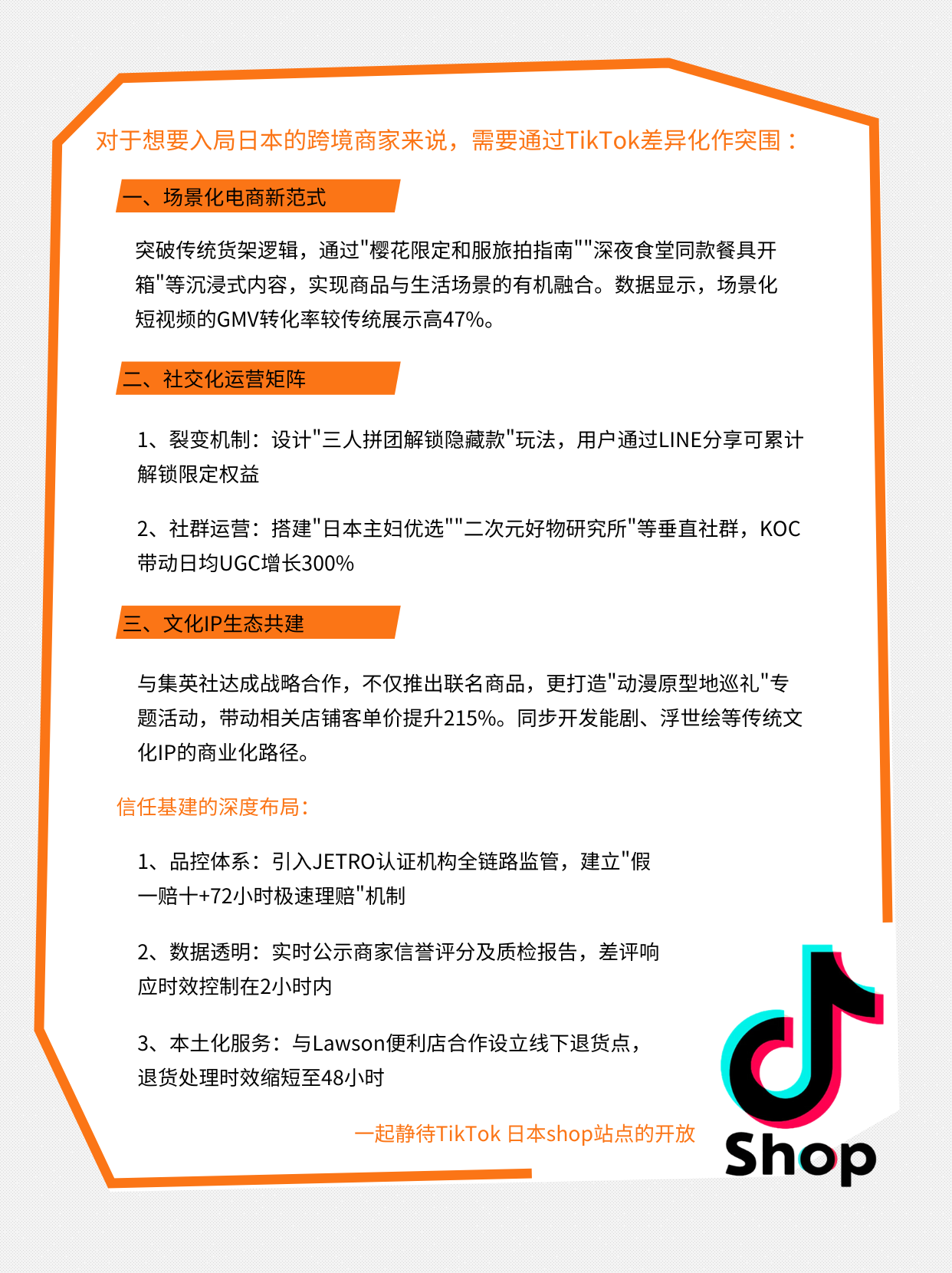 对于想要入局日本的跨境商家来说，需要通过TikTok差异化作突围：

一、场景化电商新范式

突破传统货架逻辑，通过"樱花限定和服旅拍指南""深夜食堂同款餐具开箱"等沉浸式内容，实现商品与生活场景的有机融合。数据显示，场景化短视频的GMV转化率较传统展示高47%。

二、社交化运营矩阵

1、裂变机制：设计"三人拼团解锁隐藏款"玩法，用户通过LINE分享可累计解锁限定权益

2、社群运营：搭建"日本主妇优选""二次元好物研究所"等垂直社群，KOC带动日均UGC增长300%

三、文化IP生态共建

与集英社达成战略合作，不仅推出联名商品，更打造"动漫原型地巡礼"专题活动，带动相关店铺客单价提升215%。同步开发能剧、浮世绘等传统文化IP的商业化路径。

信任基建的深度布局：

1、品控体系：引入JETRO认证机构全链路监管，建立"假一赔十+72小时极速理赔"机制

2、数据透明：实时公示商家信誉评分及质检报告，差评响应时效控制在2小时内

3、本土化服务：与Lawson便利店合作设立线下退货点，退货处理时效缩短至48小时

一起静待TikTok 日本shop站点的开放

Shop